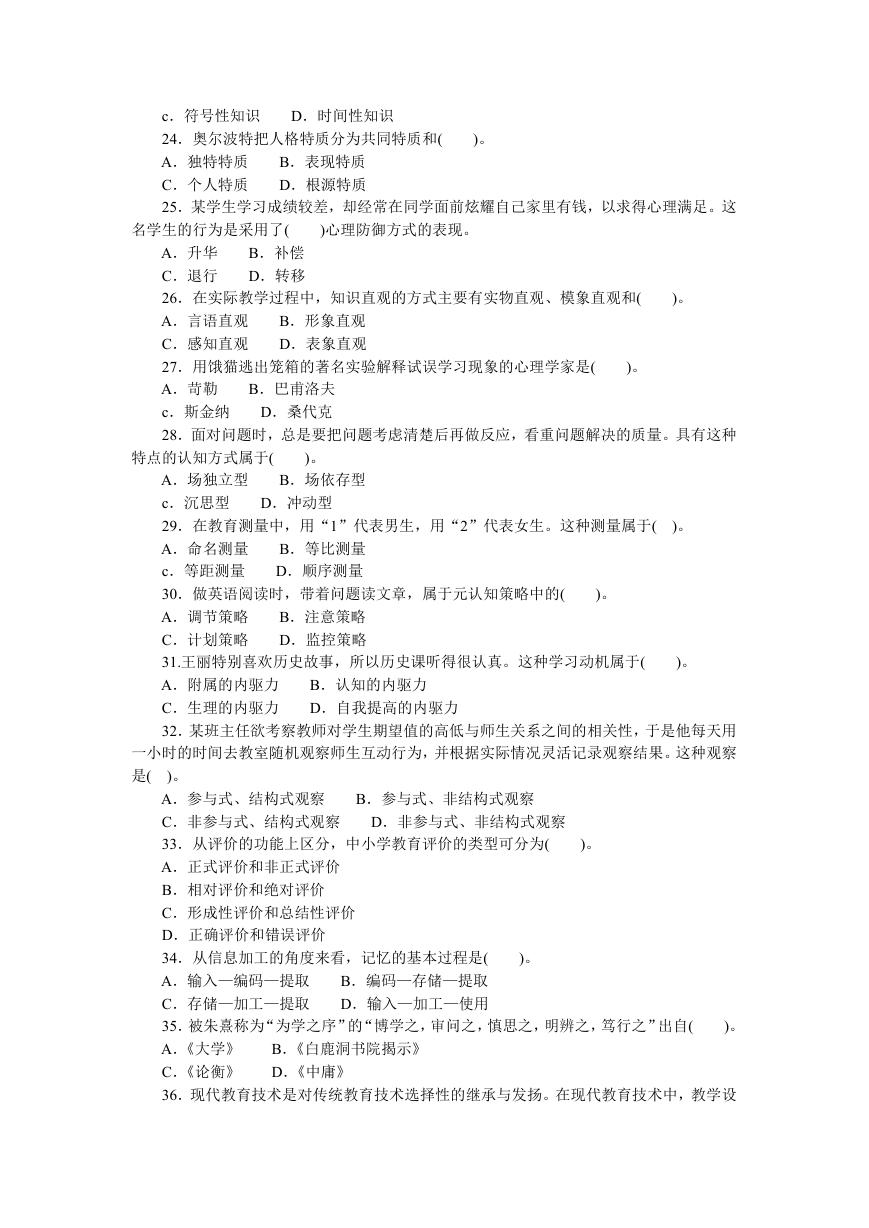 c．符号性知识　　D．时间性知识
24．奥尔波特把人格特质分为共同特质和(　　)。
A．独特特质　　B．表现特质
C．个人特质　　D．根源特质
25．某学生学习成绩较差，却经常在同学面前炫耀自己家里有钱，以求得心理满足。这名学生的行为是采用了(　　)心理防御方式的表现。
A．升华　　B．补偿
C．退行　　D．转移
26．在实际教学过程中，知识直观的方式主要有实物直观、模象直观和(　　)。
A．言语直观　　B．形象直观
C．感知直观　　D．表象直观
27．用饿猫逃出笼箱的著名实验解释试误学习现象的心理学家是(　　)。
A．苛勒　　B．巴甫洛夫
c．斯金纳　　D．桑代克
28．面对问题时，总是要把问题考虑清楚后再做反应，看重问题解决的质量。具有这种特点的认知方式属于(　　)。
A．场独立型　　B．场依存型
c．沉思型　　D．冲动型
29．在教育测量中，用“1”代表男生，用“2”代表女生。这种测量属于(　)。
A．命名测量　　B．等比测量
c．等距测量　　D．顺序测量
30．做英语阅读时，带着问题读文章，属于元认知策略中的(　　)。
A．调节策略　　B．注意策略
C．计划策略　　D．监控策略
31.王丽特别喜欢历史故事，所以历史课听得很认真。这种学习动机属于(　　)。
A．附属的内驱力　　B．认知的内驱力
C．生理的内驱力　　D．自我提高的内驱力
32．某班主任欲考察教师对学生期望值的高低与师生关系之间的相关性，于是他每天用一小时的时间去教室随机观察师生互动行为，并根据实际情况灵活记录观察结果。这种观察是(　)。
A．参与式、结构式观察　　B．参与式、非结构式观察
C．非参与式、结构式观察　　D．非参与式、非结构式观察
33．从评价的功能上区分，中小学教育评价的类型可分为(　　)。
A．正式评价和非正式评价
B．相对评价和绝对评价
C．形成性评价和总结性评价
D．正确评价和错误评价
34．从信息加工的角度来看，记忆的基本过程是(　　)。
A．输入—编码—提取　　B．编码—存储—提取
C．存储—加工—提取　　D．输入—加工—使用
35．被朱熹称为“为学之序”的“博学之，审问之，慎思之，明辨之，笃行之”出自(　　)。
A.《大学》　　B.《白鹿洞书院揭示》
C.《论衡》　　D.《中庸》
36．现代教育技术是对传统教育技术选择性的继承与发扬。在现代教育技术中，教学设